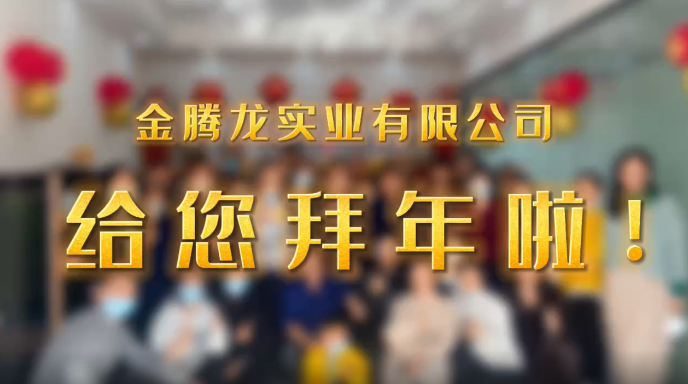 金腾龙实业有限公司

给您拜年啦！